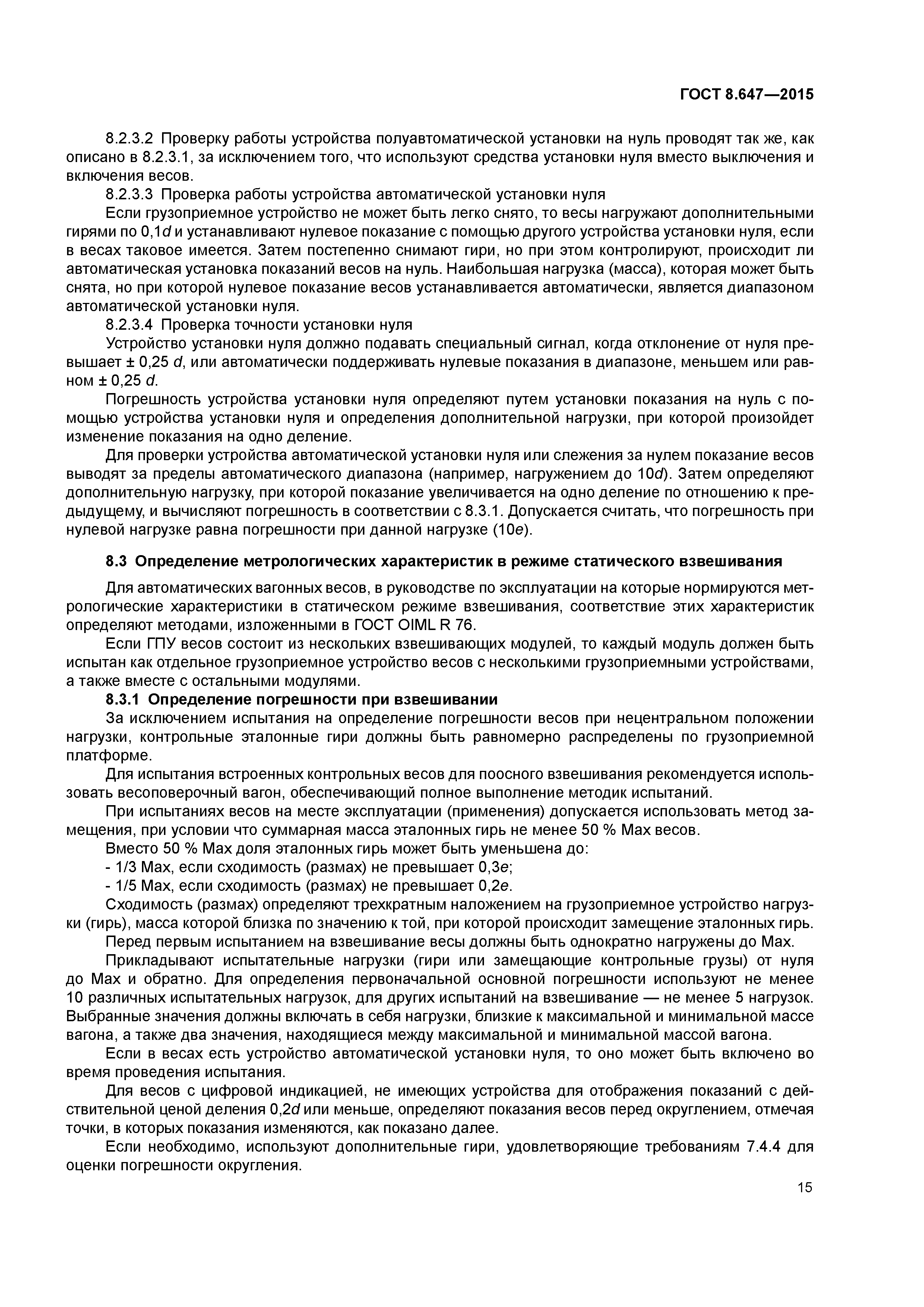 ГОСТ 8.647—2015

8.2.3.2 Проверку работы устройства полуавтоматической установки на нуль проводят так же, как описано в 8.2.3.1, за исключением того, что используют средства установки нуля вместо выключения и включения весов.

8.2.3.3 Проверка работы устройства автоматической установки нуля

Если грузоприемное устройство не может быть легко снято, то весы нагружают дополнительными гирями по 0,1$d$ и устанавливают нулевое показание с помощью другого устройства установки нуля, если в весах таковое имеется. Затем постепенно снимают гири, но при этом контролируют, происходит ли автоматическая установка показаний весов на нуль. Наибольшая нагрузка (масса), которая может быть снята, но при которой нулевое показание весов устанавливается автоматически, является диапазоном автоматической установки нуля.

8.2.3.4 Проверка точности установки нуля

Устройство установки нуля должно подавать специальный сигнал, когда отклонение от нуля превышает ± 0,25 $d$, или автоматически поддерживать нулевые показания в диапазоне, меньшем или равном ± 0,25 $d$.

Погрешность устройства установки нуля определяют путем установки показания на нуль с помощью устройства установки нуля и определения дополнительной нагрузки, при которой произойдет изменение показания на одно деление.

Для проверки устройства автоматической установки нуля или слежения за нулем показание весов выводят за пределы автоматического диапазона (например, нагружением до 10$d$). Затем определяют дополнительную нагрузку, при которой показание увеличивается на одно деление по отношению к предыдущему, и вычисляют погрешность в соответствии с 8.3.1. Допускается считать, что погрешность при нулевой нагрузке равна погрешности при данной нагрузке (10$e$).

8.3 Определение метрологических характеристик в режиме статического взвешивания

Для автоматических вагонных весов, в руководстве по эксплуатации на которые нормируются метрологические характеристики в статическом режиме взвешивания, соответствие этих характеристик определяют методами, изложенными в ГОСТ OIML R 76.

Если ГПУ весов состоит из нескольких взвешивающих модулей, то каждый модуль должен быть испытан как отдельное грузоприемное устройство весов с несколькими грузоприемными устройствами, а также вместе с остальными модулями.

8.3.1 Определение погрешности при взвешивании

За исключением испытания на определение погрешности весов при нецентральном положении нагрузки, контрольные эталонные гири должны быть равномерно распределены по грузоприемной платформе.

Для испытания встроенных контрольных весов для поосного взвешивания рекомендуется использовать весоповерочный вагон, обеспечивающий полное выполнение методик испытаний.

При испытаниях весов на месте эксплуатации (применения) допускается использовать метод замещения, при условии что суммарная масса эталонных гирь не менее 50 % Max весов.

Вместо 50 % Max доля эталонных гирь может быть уменьшена до:

- 1/3 Max, если сходимость (размах) не превышает 0,3$e$;

- 1/5 Max, если сходимость (размах) не превышает 0,2$e$.

Сходимость (размах) определяют трехкратным наложением на грузоприемное устройство нагрузки (гирь), масса которой близка по значению к той, при которой происходит замещение эталонных гирь.

Перед первым испытанием на взвешивание весы должны быть однократно нагружены до Max.

Прикладывают испытательные нагрузки (гири или замещающие контрольные грузы) от нуля до Max и обратно. Для определения первоначальной основной погрешности используют не менее 10 различных испытательных нагрузок, для других испытаний на взвешивание — не менее 5 нагрузок. Выбранные значения должны включать в себя нагрузки, близкие к максимальной и минимальной массе вагона, а также два значения, находящиеся между максимальной и минимальной массой вагона.

Если в весах есть устройство автоматической установки нуля, то оно может быть включено во время проведения испытания.

Для весов с цифровой индикацией, не имеющих устройства для отображения показаний с действительной ценой деления 0,2$d$ или меньше, определяют показания весов перед округлением, отмечая точки, в которых показания изменяются, как показано далее.

Если необходимо, используют дополнительные гири, удовлетворяющие требованиям 7.4.4 для оценки погрешности округления.

15